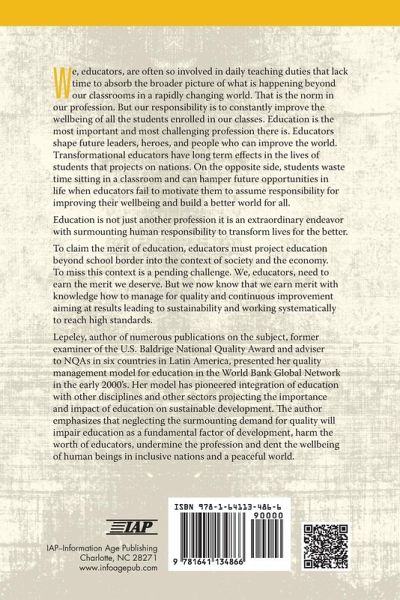 We, educators, are often so involved in daily teaching duties that lack time to absorb the broader picture of what is happening beyond our classrooms in a rapidly changing world. That is the norm in our profession. But our responsibility is to constantly improve the wellbeing of all the students enrolled in our classes. Education is the most important and most challenging profession there is. Educators shape future leaders, heroes, and people who can improve the world. Transformational educators have long term effects in the lives of students that projects on nations. On the opposite side, students waste time sitting in a classroom and can hamper future opportunities in life when educators fail to motivate them to assume responsibility for improving their wellbeing and build a better world for all.

Education is not just another profession it is an extraordinary endeavor with surmounting human responsibility to transform lives for the better.

To claim the merit of education, educators must project education beyond school border into the context of society and the economy. To miss this context is a pending challenge. We, educators, need to earn the merit we deserve. But we now know that we earn merit with knowledge how to manage for quality and continuous improvement aiming at results leading to sustainability and working systematically to reach high standards.

Lepeley, author of numerous publications on the subject, former examiner of the U.S. Baldrige National Quality Award and adviser to NQAs in six countries in Latin America, presented her quality management model for education in the World Bank Global Network in the early 2000's. Her model has pioneered integration of education with other disciplines and other sectors projecting the importance and impact of education on sustainable development. The author emphasizes that neglecting the surmounting demand for quality will impair education as a fundamental factor of development, harm the worth of educators, undermine the profession and dent the wellbeing of human beings in inclusive nations and a peaceful world.

IAP

IAP–Information Age Publishing
Charlotte, NC 28271
www.infoagepub.com

ISBN 978-1-64113-486-6
90000
9 781641 134866